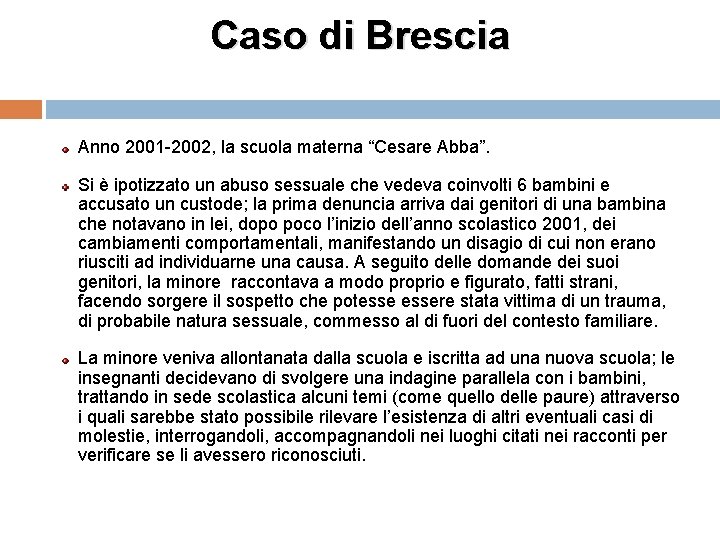 Caso di Brescia

Anno 2001-2002, la scuola materna “Cesare Abba”.

Si è ipotizzato un abuso sessuale che vedeva coinvolti 6 bambini e accusato un custode; la prima denuncia arriva dai genitori di una bambina che notavano in lei, dopo poco l’inizio dell’anno scolastico 2001, dei cambiamenti comportamentali, manifestando un disagio di cui non erano riusciti ad individuarne una causa. A seguito delle domande dei suoi genitori, la minore raccontava a modo proprio e figurato, fatti strani, facendo sorgere il sospetto che potesse essere stata vittima di un trauma, di probabile natura sessuale, commesso al di fuori del contesto familiare.

La minore veniva allontanata dalla scuola e iscritta ad una nuova scuola; le insegnanti decidevano di svolgere una indagine parallela con i bambini, trattando in sede scolastica alcuni temi (come quello delle paure) attraverso i quali sarebbe stato possibile rilevare l’esistenza di altri eventuali casi di molestie, interrogandoli, accompagnandoli nei luoghi citati nei racconti per verificare se li avessero riconosciuti.